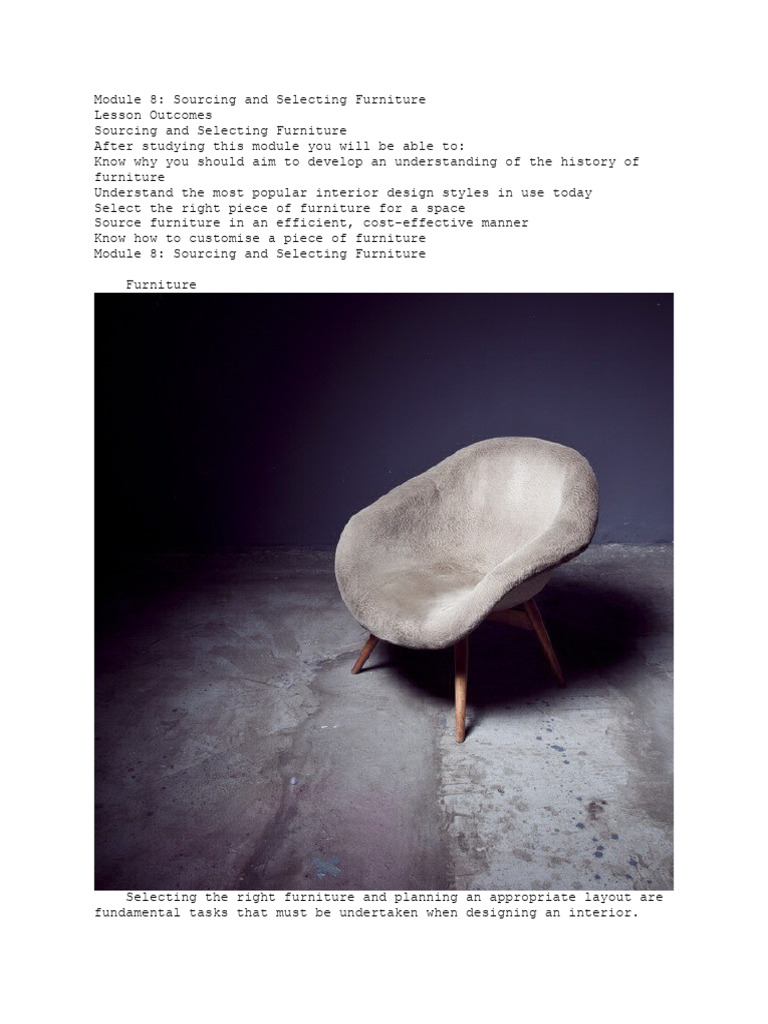 Module 8: Sourcing and Selecting Furniture
Lesson Outcomes
Sourcing and Selecting Furniture
After studying this module you will be able to:
Know why you should aim to develop an understanding of the history of furniture
Understand the most popular interior design styles in use today
Select the right piece of furniture for a space
Source furniture in an efficient, cost-effective manner
Know how to customise a piece of furniture
Module 8: Sourcing and Selecting Furniture

Furniture

Selecting the right furniture and planning an appropriate layout are fundamental tasks that must be undertaken when designing an interior.